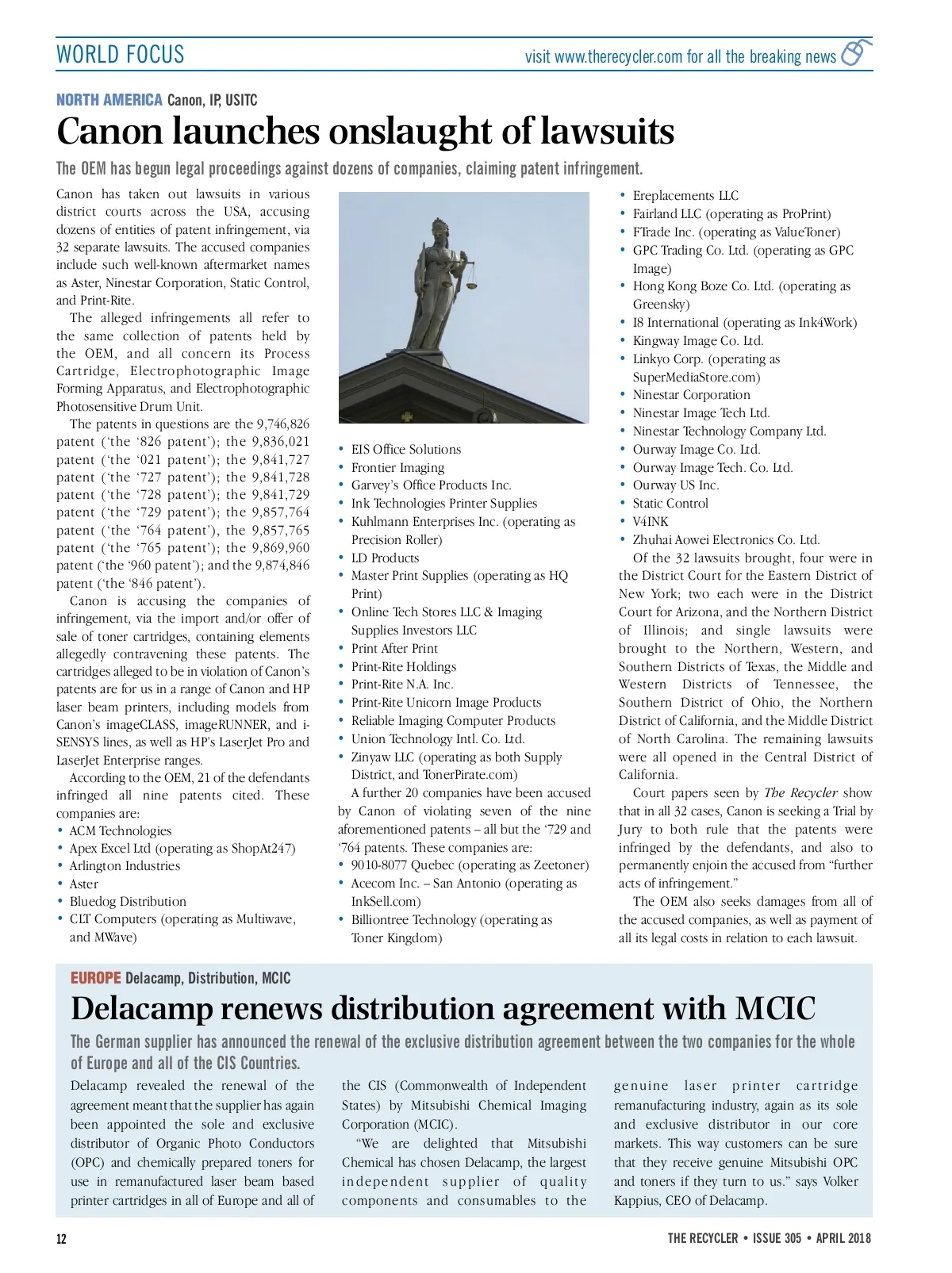 WORLD FOCUS

visit www.therecycler.com for all the breaking news

NORTH AMERICA Canon, IP, USITC

Canon launches onslaught of lawsuits

The OEM has begun legal proceedings against dozens of companies, claiming patent infringement.

Canon has taken out lawsuits in various district courts across the USA, accusing dozens of entities of patent infringement, via 32 separate lawsuits. The accused companies include such well-known aftermarket names as Aster, Ninestar Corporation, Static Control, and Print-Rite.

The alleged infringements all refer to the same collection of patents held by the OEM, and all concern its Process Cartridge, Electrophotographic Image Forming Apparatus, and Electrophotographic Photosensitive Drum Unit.

The patents in questions are the 9,746,826 patent ('the '826 patent'); the 9,836,021 patent ('the '021 patent'); the 9,841,727 patent ('the '727 patent'); the 9,841,728 patent ('the '728 patent'); the 9,841,729 patent ('the '729 patent'); the 9,857,764 patent ('the '764 patent'), the 9,857,765 patent ('the '765 patent'); the 9,869,960 patent ('the '960 patent'); and the 9,874,846 patent ('the '846 patent').

Canon is accusing the companies of infringement, via the import and/or offer of sale of toner cartridges, containing elements allegedly contravening these patents. The cartridges alleged to be in violation of Canon's patents are for us in a range of Canon and HP laser beam printers, including models from Canon's imageCLASS, imageRUNNER, and i-SENSYS lines, as well as HP's LaserJet Pro and LaserJet Enterprise ranges.

According to the OEM, 21 of the defendants infringed all nine patents cited. These companies are:
• ACM Technologies
• Apex Excel Ltd (operating as ShopAt247)
• Arlington Industries
• Aster
• Bluedog Distribution
• CLT Computers (operating as Multiwave, and MWave)
• EIS Office Solutions
• Frontier Imaging
• Garvey's Office Products Inc.
• Ink Technologies Printer Supplies
• Kuhlmann Enterprises Inc. (operating as Precision Roller)
• LD Products
• Master Print Supplies (operating as HQ Print)
• Online Tech Stores LLC & Imaging Supplies Investors LLC
• Print After Print
• Print-Rite Holdings
• Print-Rite N.A. Inc.
• Print-Rite Unicorn Image Products
• Reliable Imaging Computer Products
• Union Technology Intl. Co. Ltd.
• Zinyaw LLC (operating as both Supply District, and TonerPirate.com)

A further 20 companies have been accused by Canon of violating seven of the nine aforementioned patents – all but the '729 and '764 patents. These companies are:
• 9010-8077 Quebec (operating as Zeetoner)
• Acecom Inc. – San Antonio (operating as InkSell.com)
• Billiontree Technology (operating as Toner Kingdom)
• Ereplacements LLC
• Fairland LLC (operating as ProPrint)
• FTrade Inc. (operating as ValueToner)
• GPC Trading Co. Ltd. (operating as GPC Image)
• Hong Kong Boze Co. Ltd. (operating as Greensky)
• I8 International (operating as Ink4Work)
• Kingway Image Co. Ltd.
• Linkyo Corp. (operating as SuperMediaStore.com)
• Ninestar Corporation
• Ninestar Image Tech Ltd.
• Ninestar Technology Company Ltd.
• Ourway Image Co. Ltd.
• Ourway Image Tech. Co. Ltd.
• Ourway US Inc.
• Static Control
• V4INK
• Zhuhai Aowei Electronics Co. Ltd.

Of the 32 lawsuits brought, four were in the District Court for the Eastern District of New York; two each were in the District Court for Arizona, and the Northern District of Illinois; and single lawsuits were brought to the Northern, Western, and Southern Districts of Texas, the Middle and Western Districts of Tennessee, the Southern District of Ohio, the Northern District of California, and the Middle District of North Carolina. The remaining lawsuits were all opened in the Central District of California.

Court papers seen by The Recycler show that in all 32 cases, Canon is seeking a Trial by Jury to both rule that the patents were infringed by the defendants, and also to permanently enjoin the accused from "further acts of infringement."

The OEM also seeks damages from all of the accused companies, as well as payment of all its legal costs in relation to each lawsuit.

EUROPE Delacamp, Distribution, MCIC

Delacamp renews distribution agreement with MCIC

The German supplier has announced the renewal of the exclusive distribution agreement between the two companies for the whole of Europe and all of the CIS Countries.

Delacamp revealed the renewal of the agreement meant that the supplier has again been appointed the sole and exclusive distributor of Organic Photo Conductors (OPC) and chemically prepared toners for use in remanufactured laser beam based printer cartridges in all of Europe and all of the CIS (Commonwealth of Independent States) by Mitsubishi Chemical Imaging Corporation (MCIC).

"We are delighted that Mitsubishi Chemical has chosen Delacamp, the largest independent supplier of quality components and consumables to the genuine laser printer cartridge remanufacturing industry, again as its sole and exclusive distributor in our core markets. This way customers can be sure that they receive genuine Mitsubishi OPC and toners if they turn to us." says Volker Kappius, CEO of Delacamp.

12

THE RECYCLER • ISSUE 305 • APRIL 2018